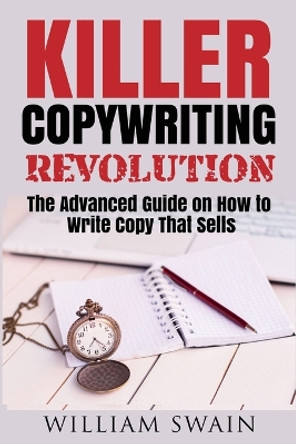 KILLER
COPYWRITING
REVOLUTION

The Advanced Guide on How to Write Copy That Sells

WILLIAM SWAIN